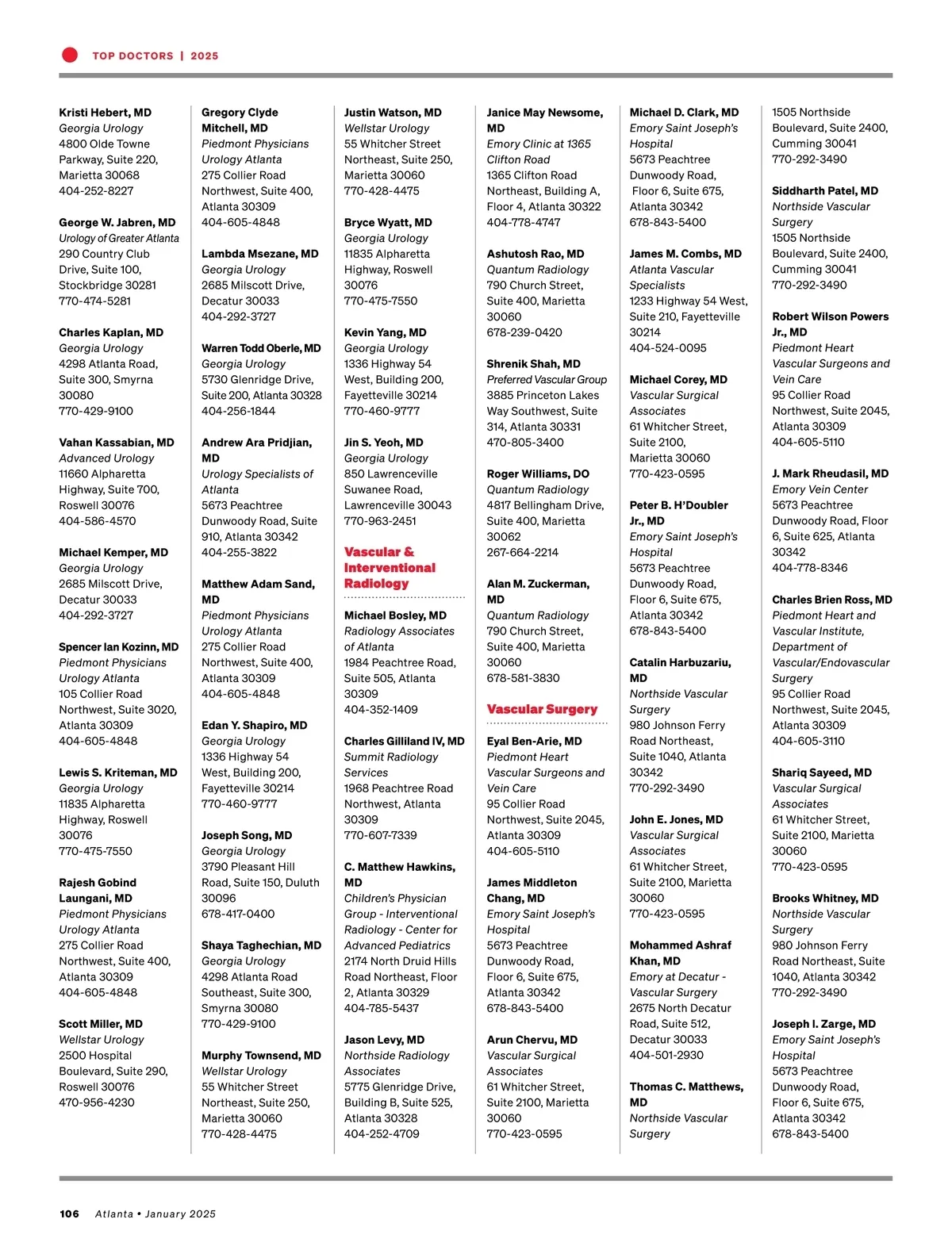 TOP DOCTORS | 2025

Kristi Hebert, MD
Georgia Urology
4800 Olde Towne Parkway, Suite 220, Marietta 30068
404-252-8227

George W. Jabren, MD
Urology of Greater Atlanta
290 Country Club Drive, Suite 100, Stockbridge 30281
770-474-5281

Charles Kaplan, MD
Georgia Urology
4298 Atlanta Road, Suite 300, Smyrna 30080
770-429-9100

Vahan Kassabian, MD
Advanced Urology
11660 Alpharetta Highway, Suite 700, Roswell 30076
404-586-4570

Michael Kemper, MD
Georgia Urology
2685 Milscott Drive, Decatur 30033
404-292-3727

Spencer Ian Kozinn, MD
Piedmont Physicians Urology Atlanta
105 Collier Road Northwest, Suite 3020, Atlanta 30309
404-605-4848

Lewis S. Kriteman, MD
Georgia Urology
11835 Alpharetta Highway, Roswell 30076
770-475-7550

Rajesh Gobind Laungani, MD
Piedmont Physicians Urology Atlanta
275 Collier Road Northwest, Suite 400, Atlanta 30309
404-605-4848

Scott Miller, MD
Wellstar Urology
2500 Hospital Boulevard, Suite 290, Roswell 30076
470-956-4230

Gregory Clyde Mitchell, MD
Piedmont Physicians Urology Atlanta
275 Collier Road Northwest, Suite 400, Atlanta 30309
404-605-4848

Lambda Msezane, MD
Georgia Urology
2685 Milscott Drive, Decatur 30033
404-292-3727

Warren Todd Oberle, MD
Georgia Urology
5730 Glenridge Drive, Suite 200, Atlanta 30328
404-256-1844

Andrew Ara Pridjian, MD
Urology Specialists of Atlanta
5673 Peachtree Dunwoody Road, Suite 910, Atlanta 30342
404-255-3822

Matthew Adam Sand, MD
Piedmont Physicians Urology Atlanta
275 Collier Road Northwest, Suite 400, Atlanta 30309
404-605-4848

Edan Y. Shapiro, MD
Georgia Urology
1336 Highway 54 West, Building 200, Fayetteville 30214
770-460-9777

Joseph Song, MD
Georgia Urology
3790 Pleasant Hill Road, Suite 150, Duluth 30096
678-417-0400

Shaya Taghechian, MD
Georgia Urology
4298 Atlanta Road Southeast, Suite 300, Smyrna 30080
770-429-9100

Murphy Townsend, MD
Wellstar Urology
55 Whitcher Street Northeast, Suite 250, Marietta 30060
770-428-4475

Justin Watson, MD
Wellstar Urology
55 Whitcher Street Northeast, Suite 250, Marietta 30060
770-428-4475

Bryce Wyatt, MD
Georgia Urology
11835 Alpharetta Highway, Roswell 30076
770-475-7550

Kevin Yang, MD
Georgia Urology
1336 Highway 54 West, Building 200, Fayetteville 30214
770-460-9777

Jin S. Yeoh, MD
Georgia Urology
850 Lawrenceville Suwanee Road, Lawrenceville 30043
770-963-2451

Vascular & Interventional Radiology

Michael Bosley, MD
Radiology Associates of Atlanta
1984 Peachtree Road, Suite 505, Atlanta 30309
404-352-1409

Charles Gilliland IV, MD
Summit Radiology Services
1968 Peachtree Road Northwest, Atlanta 30309
770-607-7339

C. Matthew Hawkins, MD
Children's Physician Group - Interventional Radiology - Center for Advanced Pediatrics
2174 North Druid Hills Road Northeast, Floor 2, Atlanta 30329
404-785-5437

Jason Levy, MD
Northside Radiology Associates
5775 Glenridge Drive, Building B, Suite 525, Atlanta 30328
404-252-4709

Janice May Newsome, MD
Emory Clinic at 1365 Clifton Road
1365 Clifton Road Northeast, Building A, Floor 4, Atlanta 30322
404-778-4747

Ashutosh Rao, MD
Quantum Radiology
790 Church Street, Suite 400, Marietta 30060
678-239-0420

Shrenik Shah, MD
Preferred Vascular Group
3885 Princeton Lakes Way Southwest, Suite 314, Atlanta 30331
470-805-3400

Roger Williams, DO
Quantum Radiology
4817 Bellingham Drive, Suite 400, Marietta 30062
267-664-2214

Alan M. Zuckerman, MD
Quantum Radiology
790 Church Street, Suite 400, Marietta 30060
678-581-3830

Vascular Surgery

Eyal Ben-Arie, MD
Piedmont Heart Vascular Surgeons and Vein Care
95 Collier Road Northwest, Suite 2045, Atlanta 30309
404-605-5110

James Middleton Chang, MD
Emory Saint Joseph's Hospital
5673 Peachtree Dunwoody Road, Floor 6, Suite 675, Atlanta 30342
678-843-5400

Arun Chervu, MD
Vascular Surgical Associates
61 Whitcher Street, Suite 2100, Marietta 30060
770-423-0595

Michael D. Clark, MD
Emory Saint Joseph's Hospital
5673 Peachtree Dunwoody Road, Floor 6, Suite 675, Atlanta 30342
678-843-5400

James M. Combs, MD
Atlanta Vascular Specialists
1233 Highway 54 West, Suite 210, Fayetteville 30214
404-524-0095

Michael Corey, MD
Vascular Surgical Associates
61 Whitcher Street, Suite 2100, Marietta 30060
770-423-0595

Peter B. H'Doubler Jr., MD
Emory Saint Joseph's Hospital
5673 Peachtree Dunwoody Road, Floor 6, Suite 675, Atlanta 30342
678-843-5400

Catalin Harbuzariu, MD
Northside Vascular Surgery
980 Johnson Ferry Road Northeast, Suite 1040, Atlanta 30342
770-292-3490

John E. Jones, MD
Vascular Surgical Associates
61 Whitcher Street, Suite 2100, Marietta 30060
770-423-0595

Mohammed Ashraf Khan, MD
Emory at Decatur - Vascular Surgery
2675 North Decatur Road, Suite 512, Decatur 30033
404-501-2930

Thomas C. Matthews, MD
Northside Vascular Surgery
1505 Northside Boulevard, Suite 2400, Cumming 30041
770-292-3490

Siddharth Patel, MD
Northside Vascular Surgery
1505 Northside Boulevard, Suite 2400, Cumming 30041
770-292-3490

Robert Wilson Powers Jr., MD
Piedmont Heart Vascular Surgeons and Vein Care
95 Collier Road Northwest, Suite 2045, Atlanta 30309
404-605-5110

J. Mark Rheudasil, MD
Emory Vein Center
5673 Peachtree Dunwoody Road, Floor 6, Suite 625, Atlanta 30342
404-778-8346

Charles Brien Ross, MD
Piedmont Heart and Vascular Institute, Department of Vascular/Endovascular Surgery
95 Collier Road Northwest, Suite 2045, Atlanta 30309
404-605-3110

Shariq Sayeed, MD
Vascular Surgical Associates
61 Whitcher Street, Suite 2100, Marietta 30060
770-423-0595

Brooks Whitney, MD
Northside Vascular Surgery
980 Johnson Ferry Road Northeast, Suite 1040, Atlanta 30342
770-292-3490

Joseph I. Zarge, MD
Emory Saint Joseph's Hospital
5673 Peachtree Dunwoody Road, Floor 6, Suite 675, Atlanta 30342
678-843-5400

106 Atlanta • January 2025